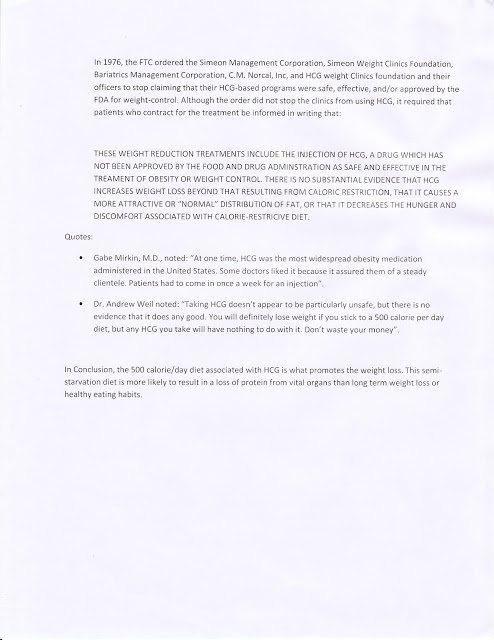 In 1976, the FTC ordered the Simeon Management Corporation, Simeon Weight Clinics Foundation, Bariatrics Management Corporation, C.M. Norcal, Inc, and HCG weight Clinics foundation and their officers to stop claiming that their HCG-based programs were safe, effective, and/or approved by the FDA for weight-control. Although the order did not stop the clinics from using HCG, it required that patients who contract for the treatment be informed in writing that:

THESE WEIGHT REDUCTION TREATMENTS INCLUDE THE INJECTION OF HCG, A DRUG WHICH HAS NOT BEEN APPROVED BY THE FOOD AND DRUG ADMINSTRATION AS SAFE AND EFFECTIVE IN THE TREAMENT OF OBESITY OR WEIGHT CONTROL. THERE IS NO SUBSTANTIAL EVIDENCE THAT HCG INCREASES WEIGHT LOSS BEYOND THAT RESULTING FROM CALORIC RESTRICTION, THAT IT CAUSES A MORE ATTRACTIVE OR "NORMAL" DISTRIBUTION OF FAT, OR THAT IT DECREASES THE HUNGER AND DISCOMFORT ASSOCIATED WITH CALORIE-RESTRICIVE DIET.

Quotes:

• Gabe Mirkin, M.D., noted: "At one time, HCG was the most widespread obesity medication administered in the United States. Some doctors liked it because it assured them of a steady clientele. Patients had to come in once a week for an injection".

• Dr. Andrew Weil noted: "Taking HCG doesn't appear to be particularly unsafe, but there is no evidence that it does any good. You will definitely lose weight if you stick to a 500 calorie per day diet, but any HCG you take will have nothing to do with it. Don't waste your money".

In Conclusion, the 500 calorie/day diet associated with HCG is what promotes the weight loss. This semi-starvation diet is more likely to result in a loss of protein from vital organs than long term weight loss or healthy eating habits.